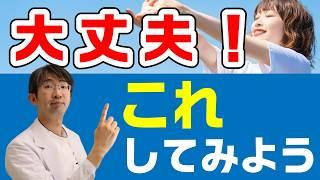 大丈夫！

これ
してみよう